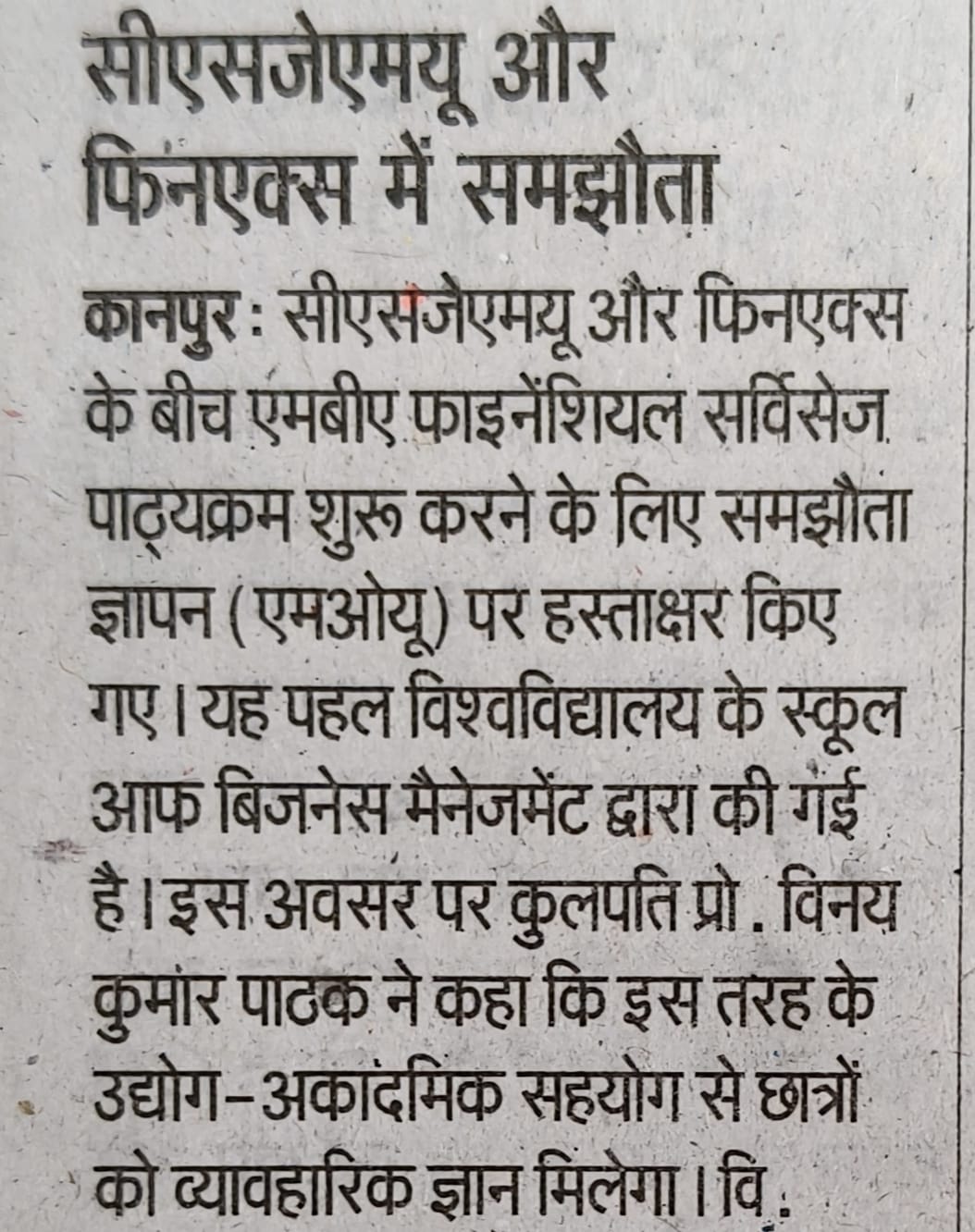 सीएसजेएमयू और फिनएक्स में समझौता

कानपुर : सीएसजेएमयू और फिनएक्स के बीच एमबीए फाइनेंशियल सर्विसेज पाठ्यक्रम शुरू करने के लिए समझौता ज्ञापन (एमओयू) पर हस्ताक्षर किए गए। यह पहल विश्वविद्यालय के स्कूल आफ बिजनेस मैनेजमेंट द्वारा की गई है। इस अवसर पर कुलपति प्रो. विनय कुमार पाठक ने कहा कि इस तरह के उद्योग-अकादमिक सहयोग से छात्रों को व्यावहारिक ज्ञान मिलेगा। वि.